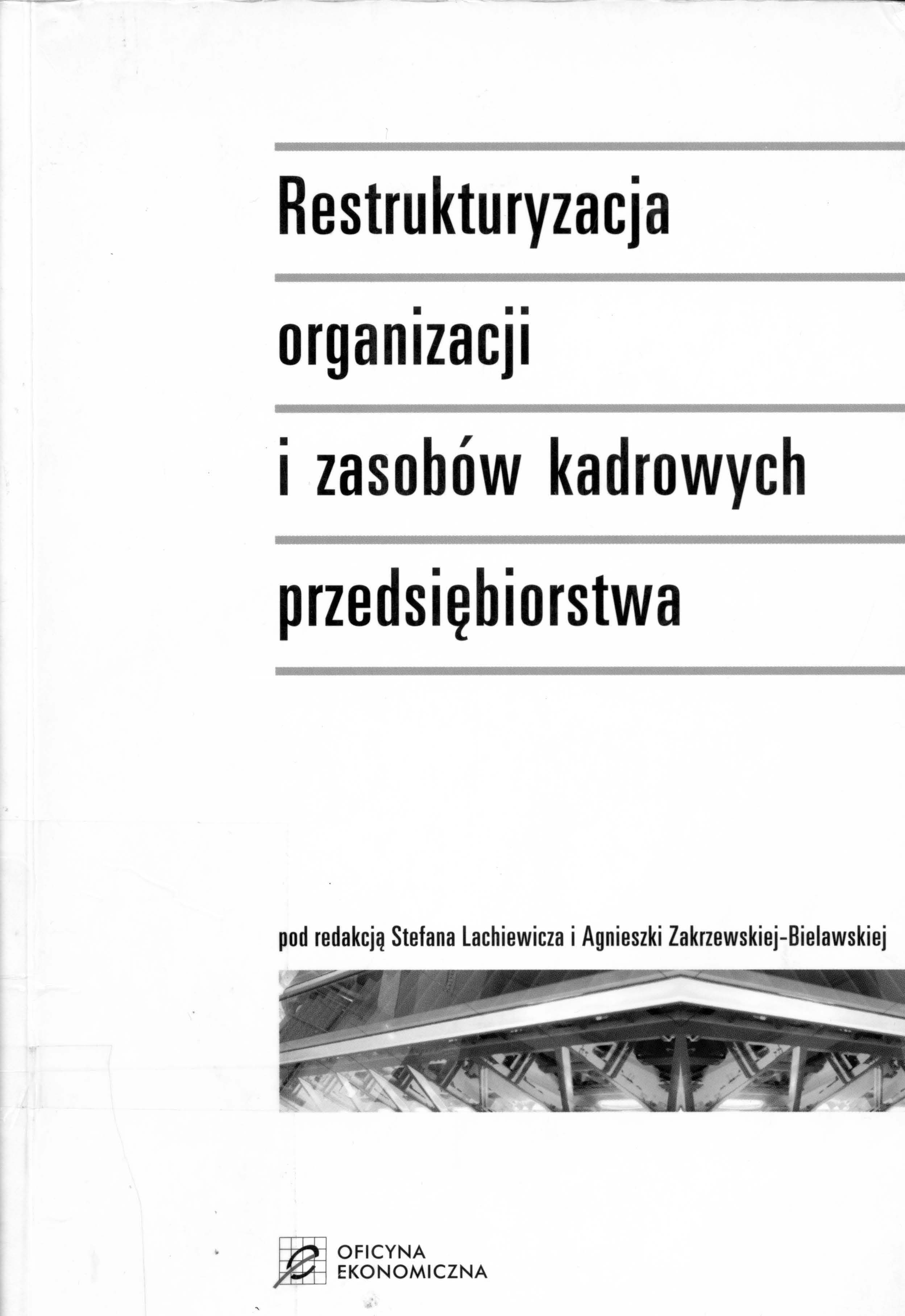 Restrukturyzacja organizacji i zasobów kadrowych przedsiębiorstwa

pod redakcją Stefana Lachiewicza i Agnieszki Zakrzewskiej-Bielawskiej

OFICYNA
EKONOMICZNA